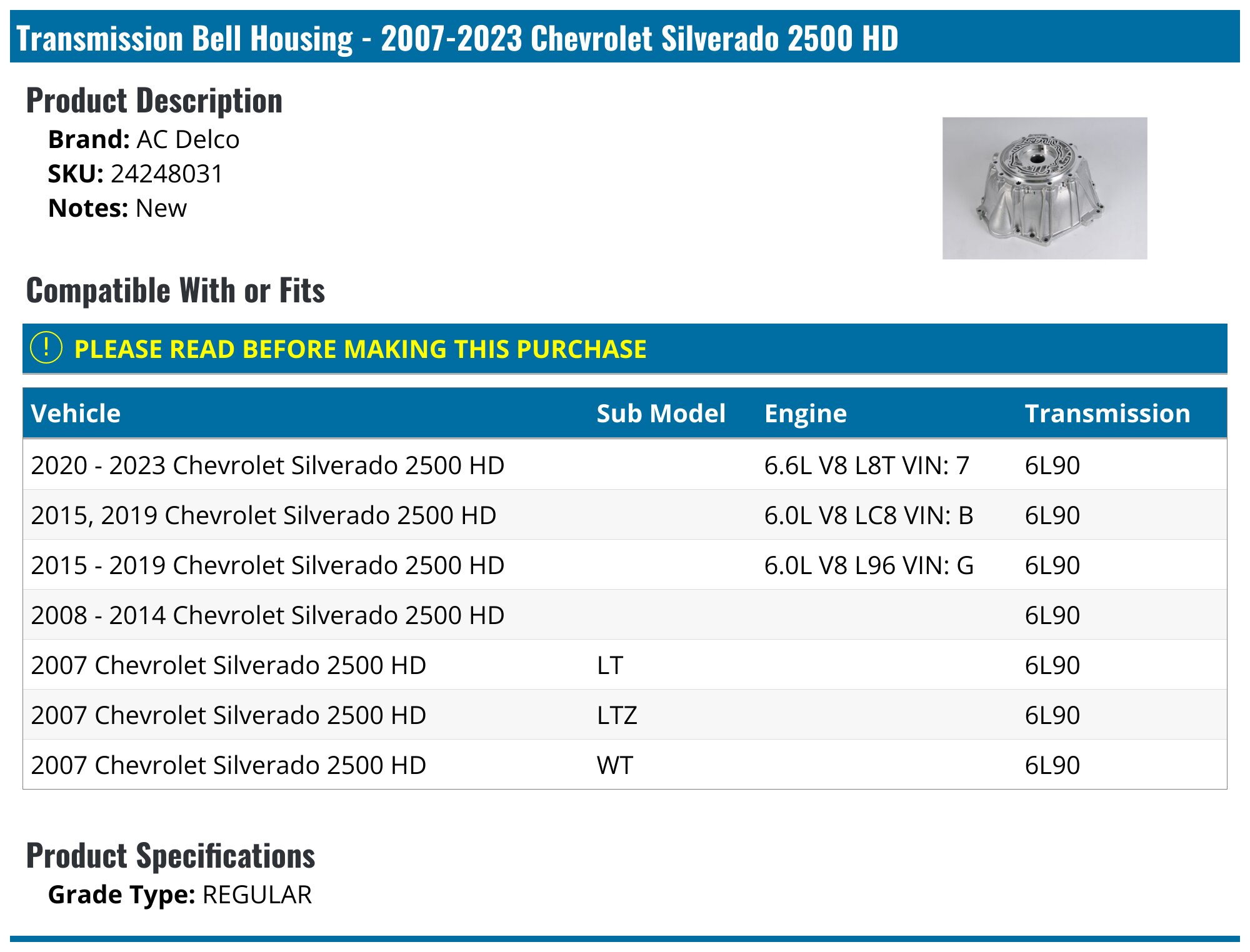 Transmission Bell Housing - 2007-2023 Chevrolet Silverado 2500 HD

Product Description

Brand: AC Delco
SKU: 24248031
Notes: New

Compatible With or Fits

! PLEASE READ BEFORE MAKING THIS PURCHASE

| Vehicle | Sub Model | Engine | Transmission |
|---|---|---|---|
| 2020 - 2023 Chevrolet Silverado 2500 HD | | 6.6L V8 L8T VIN: 7 | 6L90 |
| 2015, 2019 Chevrolet Silverado 2500 HD | | 6.0L V8 LC8 VIN: B | 6L90 |
| 2015 - 2019 Chevrolet Silverado 2500 HD | | 6.0L V8 L96 VIN: G | 6L90 |
| 2008 - 2014 Chevrolet Silverado 2500 HD | | | 6L90 |
| 2007 Chevrolet Silverado 2500 HD | LT | | 6L90 |
| 2007 Chevrolet Silverado 2500 HD | LTZ | | 6L90 |
| 2007 Chevrolet Silverado 2500 HD | WT | | 6L90 |

Product Specifications

Grade Type: REGULAR